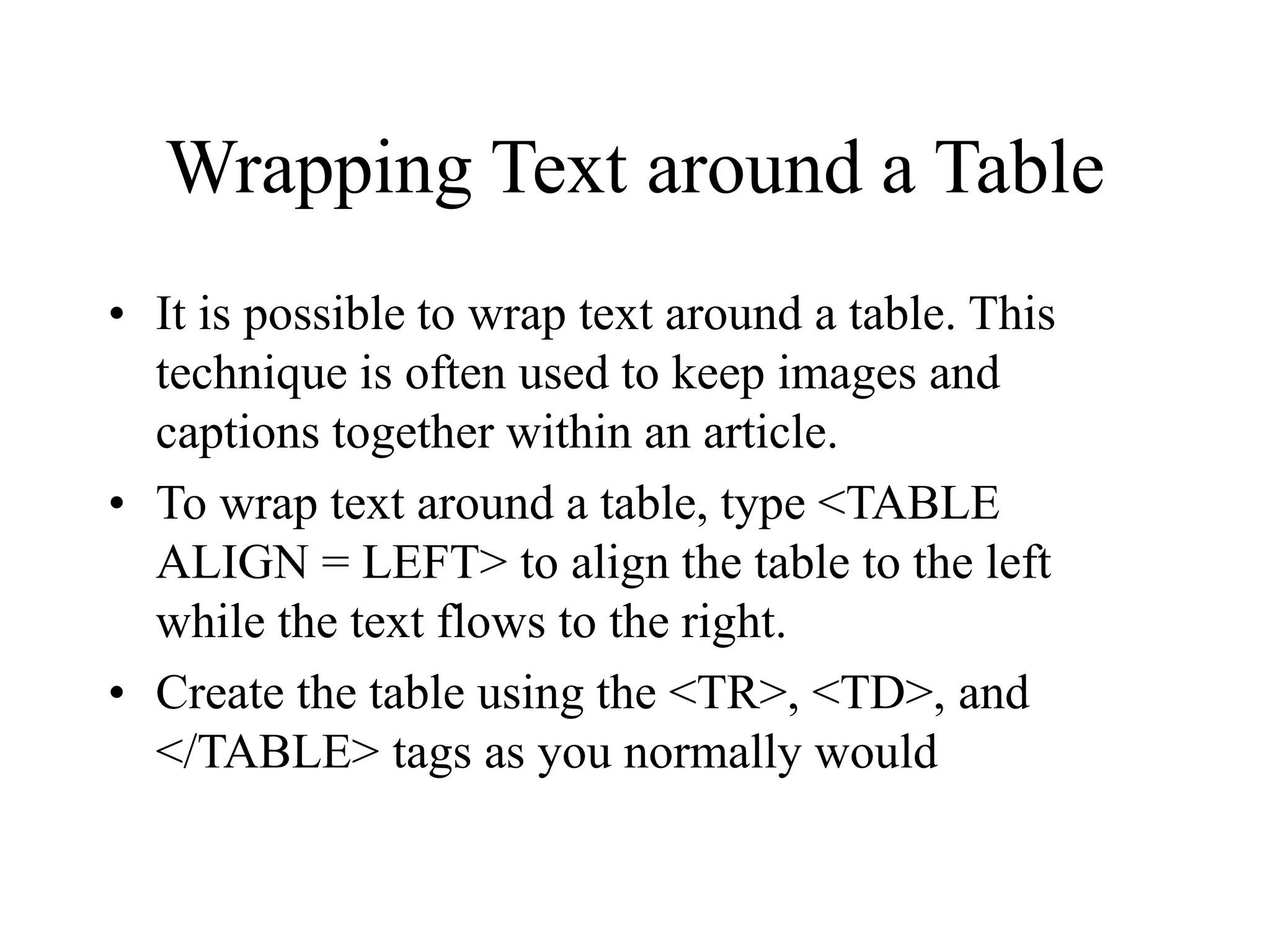 Wrapping Text around a Table

• It is possible to wrap text around a table. This technique is often used to keep images and captions together within an article.

• To wrap text around a table, type <TABLE ALIGN = LEFT> to align the table to the left while the text flows to the right.

• Create the table using the <TR>, <TD>, and </TABLE> tags as you normally would